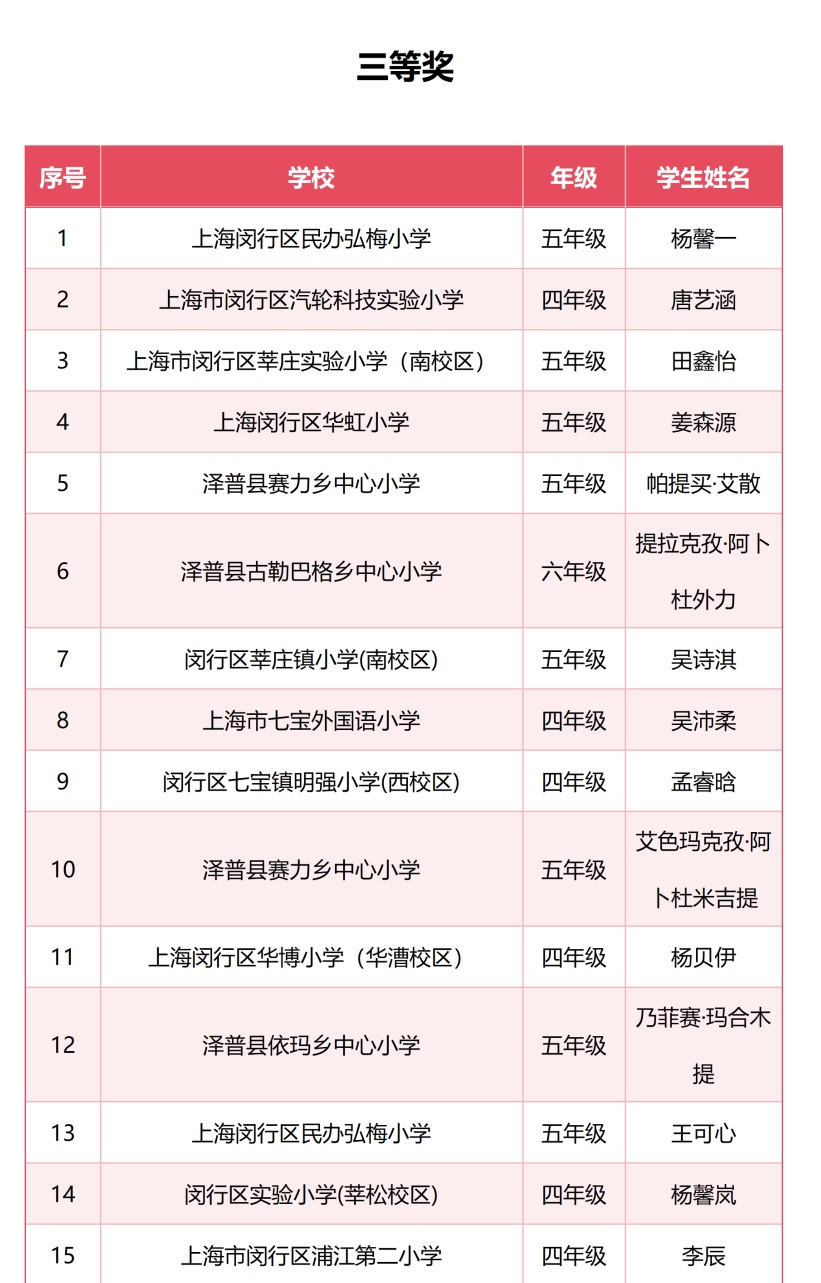 三等奖

| 序号 | 学校 | 年级 | 学生姓名 |
|---|---|---|---|
| 1 | 上海闵行区民办弘梅小学 | 五年级 | 杨馨一 |
| 2 | 上海市闵行区汽轮科技实验小学 | 四年级 | 唐艺涵 |
| 3 | 上海市闵行区莘庄实验小学（南校区） | 五年级 | 田鑫怡 |
| 4 | 上海闵行区华虹小学 | 五年级 | 姜森源 |
| 5 | 泽普县赛力乡中心小学 | 五年级 | 帕提买·艾散 |
| 6 | 泽普县古勒巴格乡中心小学 | 六年级 | 提拉克孜·阿卜杜外力 |
| 7 | 闵行区莘庄镇小学(南校区) | 五年级 | 吴诗淇 |
| 8 | 上海市七宝外国语小学 | 四年级 | 吴沛柔 |
| 9 | 闵行区七宝镇明强小学(西校区) | 四年级 | 孟睿晗 |
| 10 | 泽普县赛力乡中心小学 | 五年级 | 艾色玛克孜·阿卜杜米吉提 |
| 11 | 上海闵行区华博小学（华漕校区） | 四年级 | 杨贝伊 |
| 12 | 泽普县依玛乡中心小学 | 五年级 | 乃菲赛·玛合木提 |
| 13 | 上海闵行区民办弘梅小学 | 五年级 | 王可心 |
| 14 | 闵行区实验小学(莘松校区) | 四年级 | 杨馨岚 |
| 15 | 上海市闵行区浦江第二小学 | 四年级 | 李辰 |